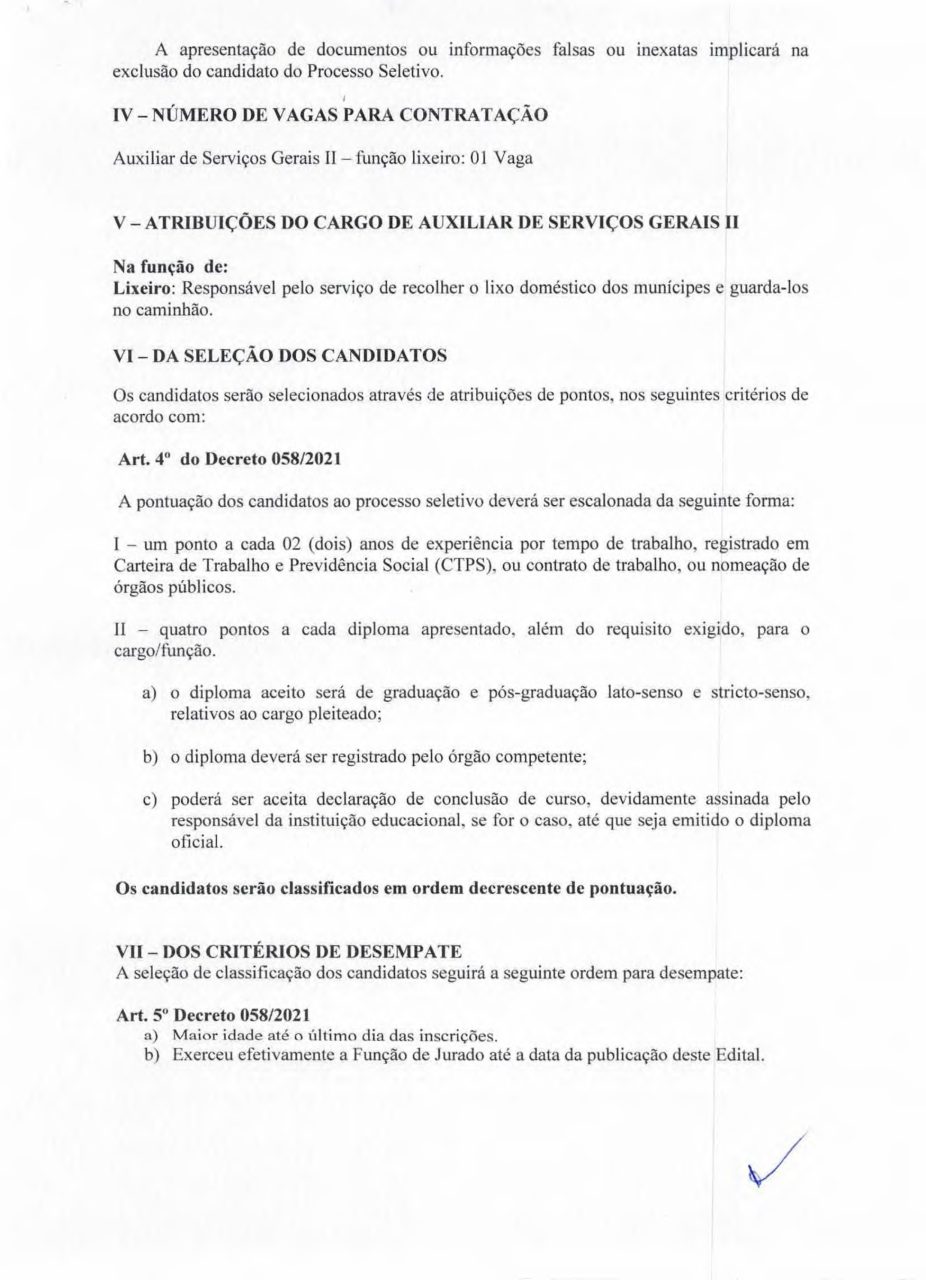 A apresentação de documentos ou informações falsas ou inexatas implicará na exclusão do candidato do Processo Seletivo.

IV – NÚMERO DE VAGAS PARA CONTRATAÇÃO

Auxiliar de Serviços Gerais II – função lixeiro: 01 Vaga

V – ATRIBUIÇÕES DO CARGO DE AUXILIAR DE SERVIÇOS GERAIS II

Na função de:
Lixeiro: Responsável pelo serviço de recolher o lixo doméstico dos munícipes e guarda-los no caminhão.

VI – DA SELEÇÃO DOS CANDIDATOS

Os candidatos serão selecionados através de atribuições de pontos, nos seguintes critérios de acordo com:

Art. 4º do Decreto 058/2021

A pontuação dos candidatos ao processo seletivo deverá ser escalonada da seguinte forma:

I – um ponto a cada 02 (dois) anos de experiência por tempo de trabalho, registrado em Carteira de Trabalho e Previdência Social (CTPS), ou contrato de trabalho, ou nomeação de órgãos públicos.

II – quatro pontos a cada diploma apresentado, além do requisito exigido, para o cargo/função.

a) o diploma aceito será de graduação e pós-graduação lato-senso e stricto-senso, relativos ao cargo pleiteado;

b) o diploma deverá ser registrado pelo órgão competente;

c) poderá ser aceita declaração de conclusão de curso, devidamente assinada pelo responsável da instituição educacional, se for o caso, até que seja emitido o diploma oficial.

Os candidatos serão classificados em ordem decrescente de pontuação.

VII – DOS CRITÉRIOS DE DESEMPATE
A seleção de classificação dos candidatos seguirá a seguinte ordem para desempate:

Art. 5º Decreto 058/2021
a) Maior idade até o último dia das inscrições.
b) Exerceu efetivamente a Função de Jurado até a data da publicação deste Edital.